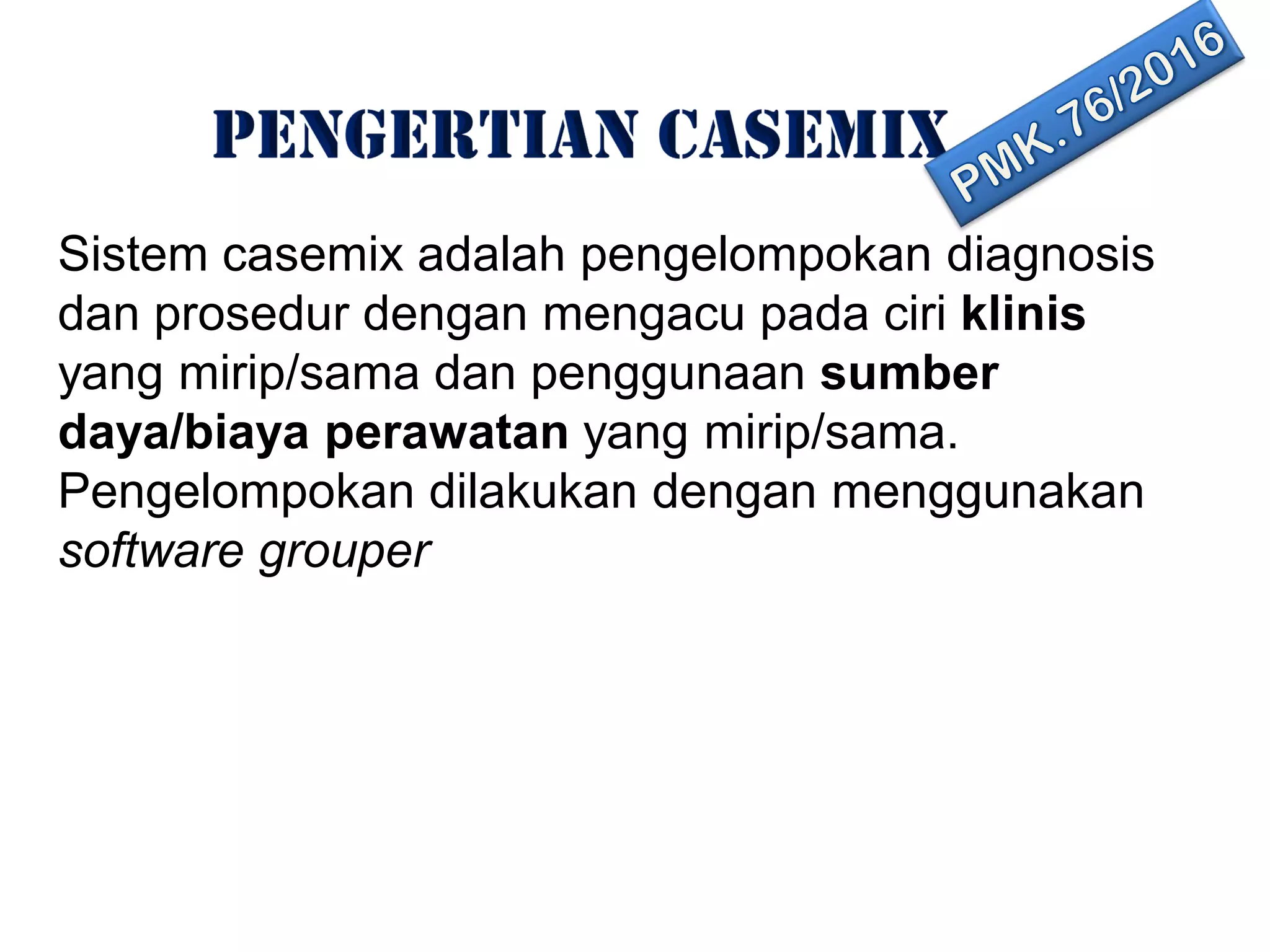 PENGERTIAN CASEMIX

PMK.76/2016

Sistem casemix adalah pengelompokan diagnosis dan prosedur dengan mengacu pada ciri klinis yang mirip/sama dan penggunaan sumber daya/biaya perawatan yang mirip/sama. Pengelompokan dilakukan dengan menggunakan software grouper